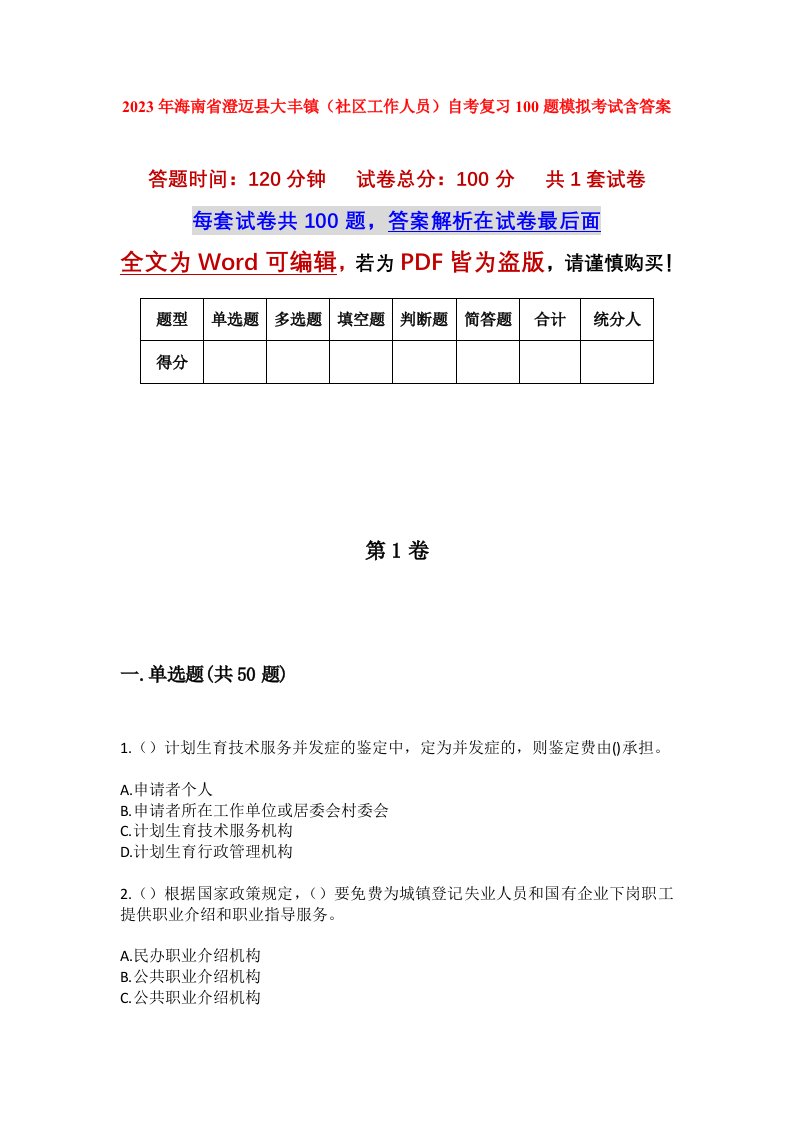 2023年海南省澄迈县大丰镇（社区工作人员）自考复习100题模拟考试含答案

答题时间：120分钟　试卷总分：100分　共1套试卷

每套试卷共100题，答案解析在试卷最后面

全文为Word可编辑，若为PDF皆为盗版，请谨慎购买！

| 题型 | 单选题 | 多选题 | 填空题 | 判断题 | 简答题 | 合计 | 统分人 |
|---|---|---|---|---|---|---|---|
| 得分 | | | | | | | |

第1卷

一.单选题(共50题)

1.（）计划生育技术服务并发症的鉴定中，定为并发症的，则鉴定费由()承担。

A.申请者个人
B.申请者所在工作单位或居委会村委会
C.计划生育技术服务机构
D.计划生育行政管理机构

2.（）根据国家政策规定，（）要免费为城镇登记失业人员和国有企业下岗职工提供职业介绍和职业指导服务。

A.民办职业介绍机构
B.公共职业介绍机构
C.公共职业介绍机构